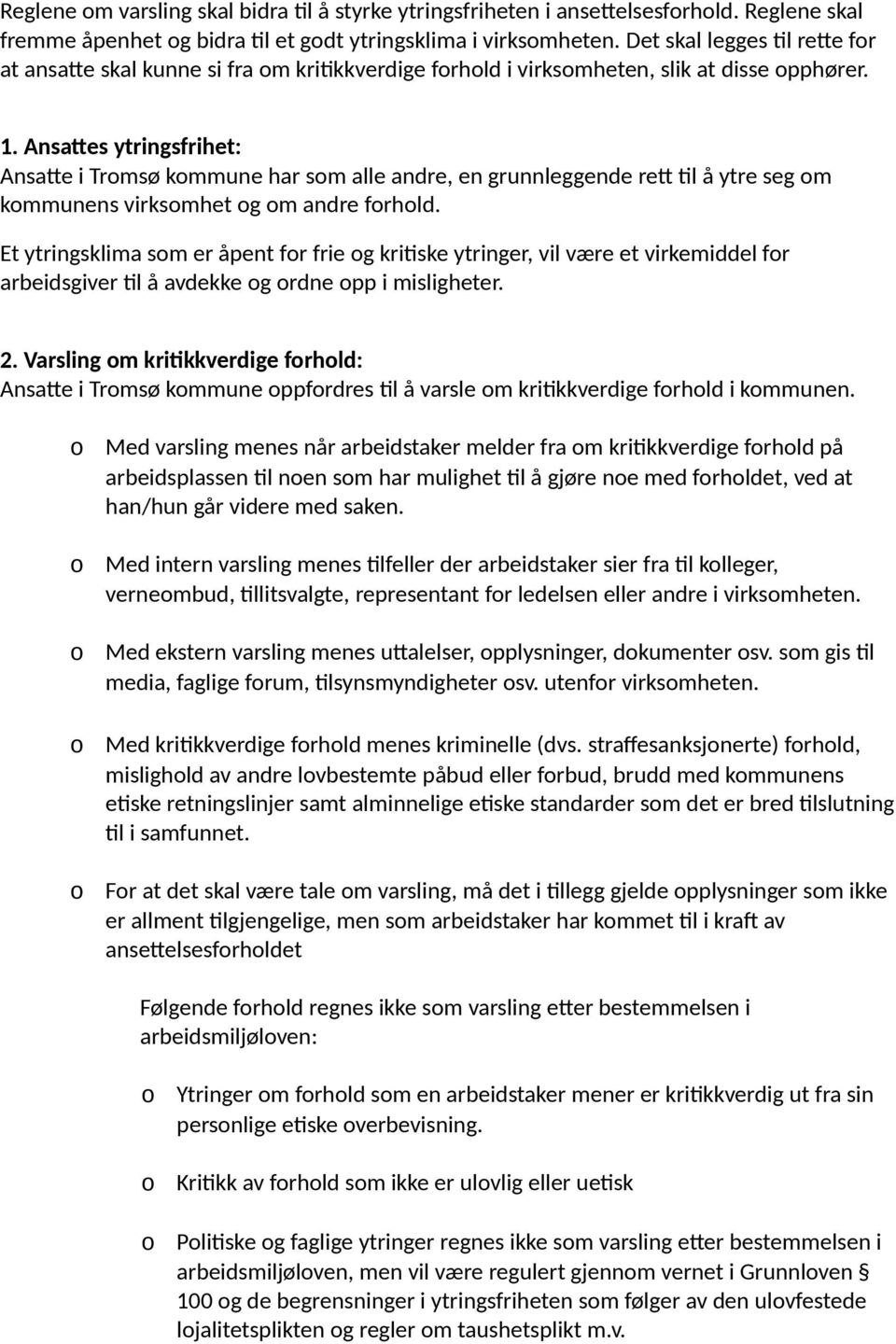 Reglene om varsling skal bidra til å styrke ytringsfriheten i ansettelsesforhold. Reglene skal fremme åpenhet og bidra til et godt ytringsklima i virksomheten. Det skal legges til rette for at ansatte skal kunne si fra om kritikkverdige forhold i virksomheten, slik at disse opphører.

1. Ansattes ytringsfrihet:
Ansatte i Tromsø kommune har som alle andre, en grunnleggende rett til å ytre seg om kommunens virksomhet og om andre forhold.

Et ytringsklima som er åpent for frie og kritiske ytringer, vil være et virkemiddel for arbeidsgiver til å avdekke og ordne opp i misligheter.

2. Varsling om kritikkverdige forhold:
Ansatte i Tromsø kommune oppfordres til å varsle om kritikkverdige forhold i kommunen.

o Med varsling menes når arbeidstaker melder fra om kritikkverdige forhold på arbeidsplassen til noen som har mulighet til å gjøre noe med forholdet, ved at han/hun går videre med saken.

o Med intern varsling menes tilfeller der arbeidstaker sier fra til kolleger, verneombud, tillitsvalgte, representant for ledelsen eller andre i virksomheten.

o Med ekstern varsling menes uttalelser, opplysninger, dokumenter osv. som gis til media, faglige forum, tilsynsmyndigheter osv. utenfor virksomheten.

o Med kritikkverdige forhold menes kriminelle (dvs. straffesanksjonerte) forhold, mislighold av andre lovbestemte påbud eller forbud, brudd med kommunens etiske retningslinjer samt alminnelige etiske standarder som det er bred tilslutning til i samfunnet.

o For at det skal være tale om varsling, må det i tillegg gjelde opplysninger som ikke er allment tilgjengelige, men som arbeidstaker har kommet til i kraft av ansettelsesforholdet

Følgende forhold regnes ikke som varsling etter bestemmelsen i arbeidsmiljøloven:

o Ytringer om forhold som en arbeidstaker mener er kritikkverdig ut fra sin personlige etiske overbevisning.

o Kritikk av forhold som ikke er ulovlig eller uetisk

o Politiske og faglige ytringer regnes ikke som varsling etter bestemmelsen i arbeidsmiljøloven, men vil være regulert gjennom vernet i Grunnloven § 100 og de begrensninger i ytringsfriheten som følger av den ulovfestede lojalitetsplikten og regler om taushetsplikt m.v.